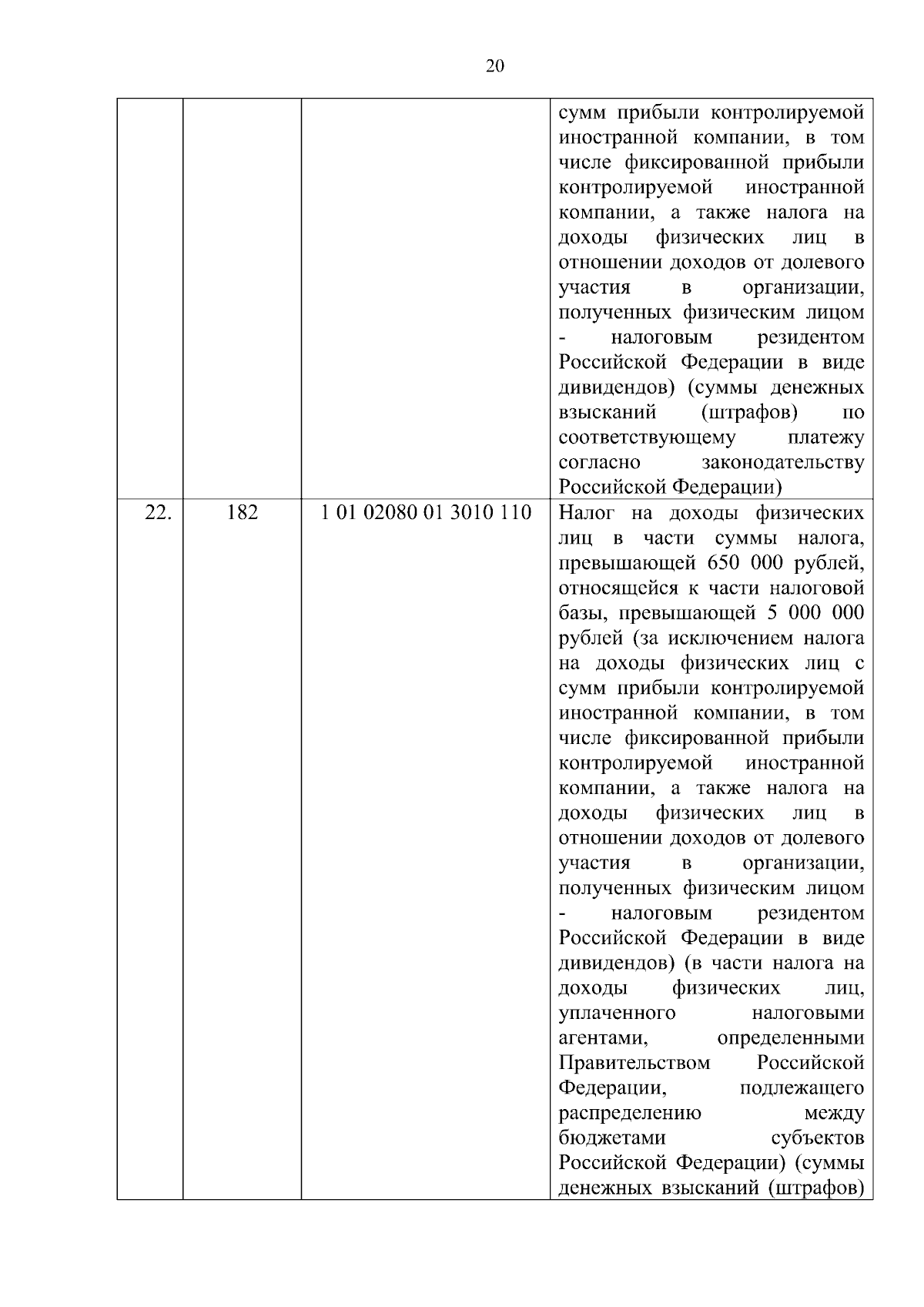 20

| | | | |
|---|---|---|---|
| | | | сумм прибыли контролируемой иностранной компании, в том числе фиксированной прибыли контролируемой иностранной компании, а также налога на доходы физических лиц в отношении доходов от долевого участия в организации, полученных физическим лицом - налоговым резидентом Российской Федерации в виде дивидендов) (суммы денежных взысканий (штрафов) по соответствующему платежу согласно законодательству Российской Федерации) |
| 22. | 182 | 1 01 02080 01 3010 110 | Налог на доходы физических лиц в части суммы налога, превышающей 650 000 рублей, относящейся к части налоговой базы, превышающей 5 000 000 рублей (за исключением налога на доходы физических лиц с сумм прибыли контролируемой иностранной компании, в том числе фиксированной прибыли контролируемой иностранной компании, а также налога на доходы физических лиц в отношении доходов от долевого участия в организации, полученных физическим лицом - налоговым резидентом Российской Федерации в виде дивидендов) (в части налога на доходы физических лиц, уплаченного налоговыми агентами, определенными Правительством Российской Федерации, подлежащего распределению между бюджетами субъектов Российской Федерации) (суммы денежных взысканий (штрафов) |